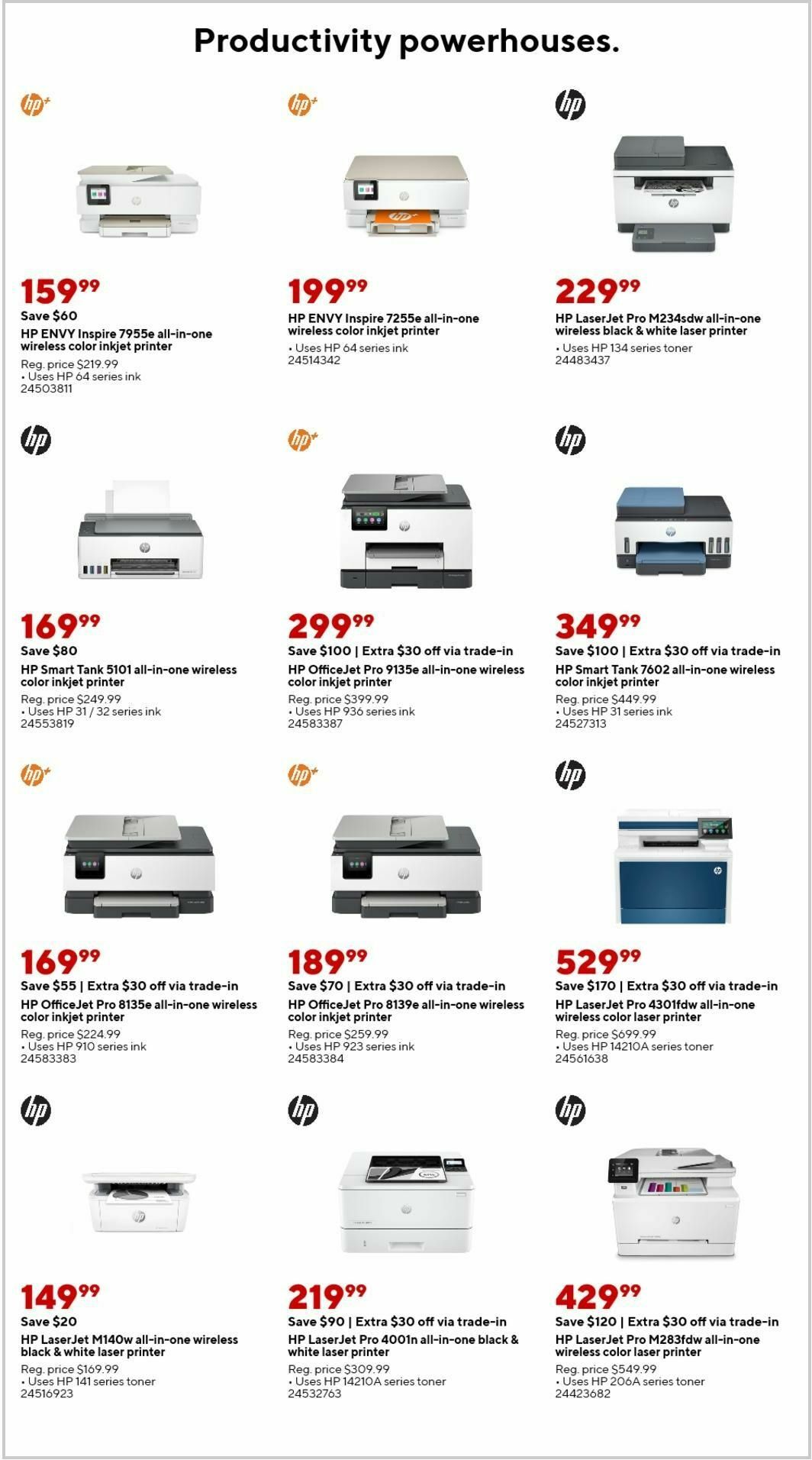 Productivity powerhouses.

hp+

$159^{99}$
Save $60
HP ENVY Inspire 7955e all-in-one wireless color inkjet printer
Reg. price $219.99
• Uses HP 64 series ink
24503811

hp+

$199^{99}$
HP ENVY Inspire 7255e all-in-one wireless color inkjet printer
• Uses HP 64 series ink
24514342

hp

$229^{99}$
HP LaserJet Pro M234sdw all-in-one wireless black & white laser printer
• Uses HP 134 series toner
24483437

hp

$169^{99}$
Save $80
HP Smart Tank 5101 all-in-one wireless color inkjet printer
Reg. price $249.99
• Uses HP 31 / 32 series ink
24553819

hp+

$299^{99}$
Save $100 | Extra $30 off via trade-in
HP OfficeJet Pro 9135e all-in-one wireless color inkjet printer
Reg. price $399.99
• Uses HP 936 series ink
24583387

hp

$349^{99}$
Save $100 | Extra $30 off via trade-in
HP Smart Tank 7602 all-in-one wireless color inkjet printer
Reg. price $449.99
• Uses HP 31 series ink
24527313

hp+

$169^{99}$
Save $55 | Extra $30 off via trade-in
HP OfficeJet Pro 8135e all-in-one wireless color inkjet printer
Reg. price $224.99
• Uses HP 910 series ink
24583383

hp+

$189^{99}$
Save $70 | Extra $30 off via trade-in
HP OfficeJet Pro 8139e all-in-one wireless color inkjet printer
Reg. price $259.99
• Uses HP 923 series ink
24583384

hp

$529^{99}$
Save $170 | Extra $30 off via trade-in
HP LaserJet Pro 4301fdw all-in-one wireless color laser printer
Reg. price $699.99
• Uses HP 14210A series toner
24561638

hp

$149^{99}$
Save $20
HP LaserJet M140w all-in-one wireless black & white laser printer
Reg. price $169.99
• Uses HP 141 series toner
24516923

hp

$219^{99}$
Save $90 | Extra $30 off via trade-in
HP LaserJet Pro 4001n all-in-one black & white laser printer
Reg. price $309.99
• Uses HP 14210A series toner
24532763

hp

$429^{99}$
Save $120 | Extra $30 off via trade-in
HP LaserJet Pro M283fdw all-in-one wireless color laser printer
Reg. price $549.99
• Uses HP 206A series toner
24423682